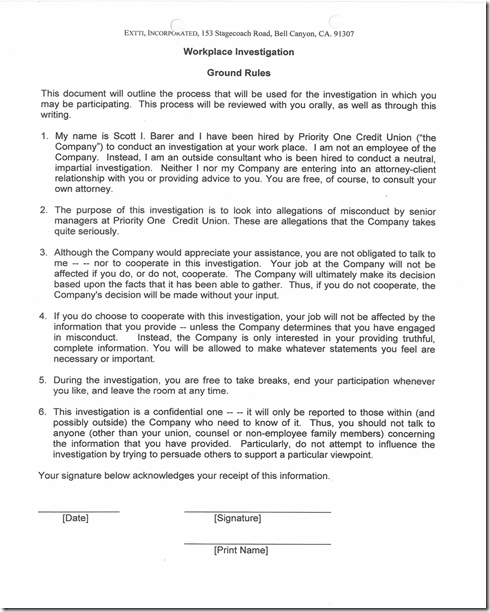 EXTTI, INCORPORATED, 153 Stagecoach Road, Bell Canyon, CA. 91307

Workplace Investigation

Ground Rules

This document will outline the process that will be used for the investigation in which you may be participating. This process will be reviewed with you orally, as well as through this writing.

1. My name is Scott I. Barer and I have been hired by Priority One Credit Union ("the Company") to conduct an investigation at your work place. I am not an employee of the Company. Instead, I am an outside consultant who is been hired to conduct a neutral, impartial investigation. Neither I nor my Company are entering into an attorney-client relationship with you or providing advice to you. You are free, of course, to consult your own attorney.

2. The purpose of this investigation is to look into allegations of misconduct by senior managers at Priority One Credit Union. These are allegations that the Company takes quite seriously.

3. Although the Company would appreciate your assistance, you are not obligated to talk to me -- -- nor to cooperate in this investigation. Your job at the Company will not be affected if you do, or do not, cooperate. The Company will ultimately make its decision based upon the facts that it has been able to gather. Thus, if you do not cooperate, the Company's decision will be made without your input.

4. If you do choose to cooperate with this investigation, your job will not be affected by the information that you provide -- unless the Company determines that you have engaged in misconduct. Instead, the Company is only interested in your providing truthful, complete information. You will be allowed to make whatever statements you feel are necessary or important.

5. During the investigation, you are free to take breaks, end your participation whenever you like, and leave the room at any time.

6. This investigation is a confidential one -- -- it will only be reported to those within (and possibly outside) the Company who need to know of it. Thus, you should not talk to anyone (other than your union, counsel or non-employee family members) concerning the information that you have provided. Particularly, do not attempt to influence the investigation by trying to persuade others to support a particular viewpoint.

Your signature below acknowledges your receipt of this information.

[Date]

[Signature]

[Print Name]